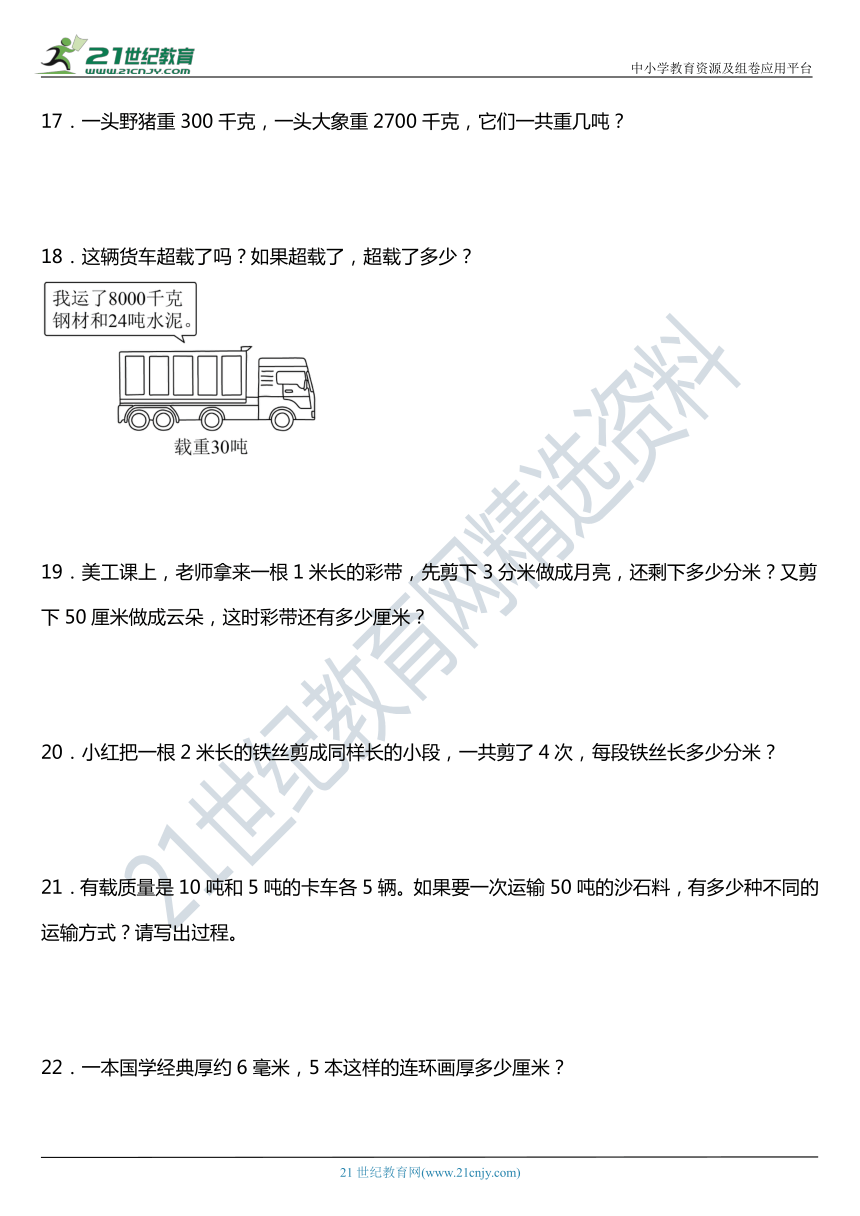 21世纪教育
www.21cnjy.com
中小学教育资源及组卷应用平台

17．一头野猪重 300 千克，一头大象重 2700 千克，它们一共重几吨？

18．这辆货车超载了吗？如果超载了，超载了多少？

我运了8000千克钢材和24吨水泥。

载重30吨

19．美工课上，老师拿来一根 1 米长的彩带，先剪下 3 分米做成月亮，还剩下多少分米？又剪下 50 厘米做成云朵，这时彩带还有多少厘米？

20．小红把一根 2 米长的铁丝剪成同样长的小段，一共剪了 4 次，每段铁丝长多少分米？

21．有载质量是 10 吨和 5 吨的卡车各 5 辆。如果要一次运输 50 吨的沙石料，有多少种不同的运输方式？请写出过程。

22．一本国学经典厚约 6 毫米，5 本这样的连环画厚多少厘米？

21世纪教育网精选资料

21 世纪教育网(www.21cnjy.com)